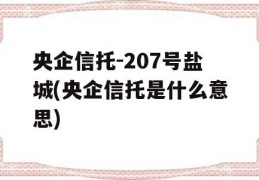 央企信托-207号盐城(央企信托是什么意思)